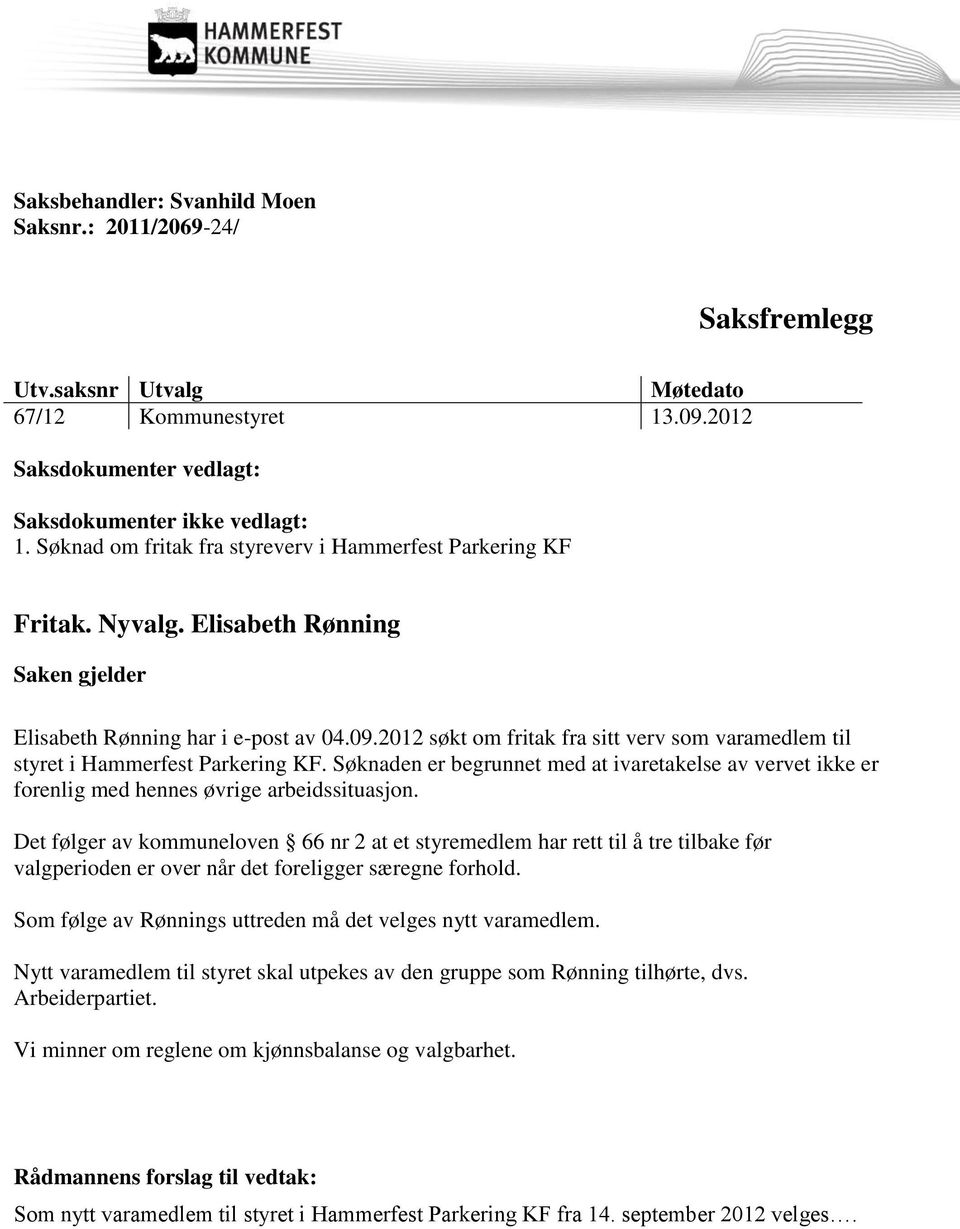 HAMMERFEST
KOMMUNE

Saksbehandler: Svanhild Moen
Saksnr.: 2011/2069-24/

Saksfremlegg

| Utv.saksnr | Utvalg | Møtedato |
|---|---|---|
| 67/12 | Kommunestyret | 13.09.2012 |

Saksdokumenter vedlagt:

Saksdokumenter ikke vedlagt:
1. Søknad om fritak fra styreverv i Hammerfest Parkering KF

Fritak. Nyvalg. Elisabeth Rønning

Saken gjelder

Elisabeth Rønning har i e-post av 04.09.2012 søkt om fritak fra sitt verv som varamedlem til styret i Hammerfest Parkering KF. Søknaden er begrunnet med at ivaretakelse av vervet ikke er forenlig med hennes øvrige arbeidssituasjon.

Det følger av kommuneloven § 66 nr 2 at et styremedlem har rett til å tre tilbake før valgperioden er over når det foreligger særegne forhold.

Som følge av Rønnings uttreden må det velges nytt varamedlem.

Nytt varamedlem til styret skal utpekes av den gruppe som Rønning tilhørte, dvs. Arbeiderpartiet.

Vi minner om reglene om kjønnsbalanse og valgbarhet.

Rådmannens forslag til vedtak:
Som nytt varamedlem til styret i Hammerfest Parkering KF fra 14. september 2012 velges….